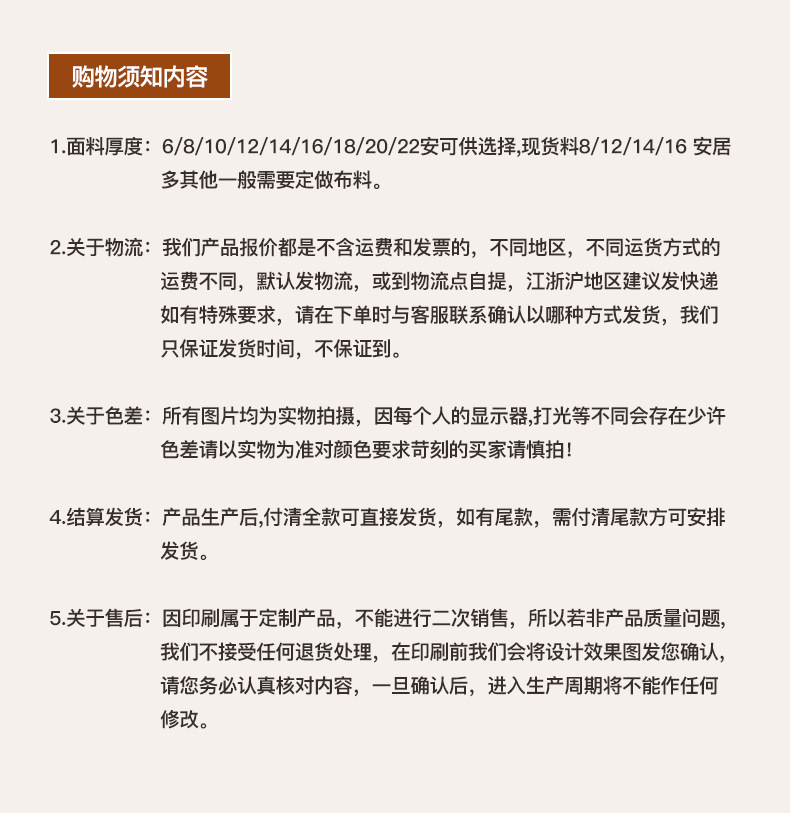 购物须知内容

1.面料厚度：6/8/10/12/14/16/18/20/22安可供选择,现货料8/12/14/16 安居多其他一般需要定做布料。

2.关于物流：我们产品报价都是不含运费和发票的，不同地区，不同运货方式的运费不同，默认发物流，或到物流点自提，江浙沪地区建议发快递如有特殊要求，请在下单时与客服联系确认以哪种方式发货，我们只保证发货时间，不保证到。

3.关于色差：所有图片均为实物拍摄，因每个人的显示器,打光等不同会存在少许色差请以实物为准对颜色要求苛刻的买家请慎拍！

4.结算发货：产品生产后,付清全款可直接发货，如有尾款，需付清尾款方可安排发货。

5.关于售后：因印刷属于定制产品，不能进行二次销售，所以若非产品质量问题,我们不接受任何退货处理，在印刷前我们会将设计效果图发您确认,请您务必认真核对内容，一旦确认后，进入生产周期将不能作任何修改。